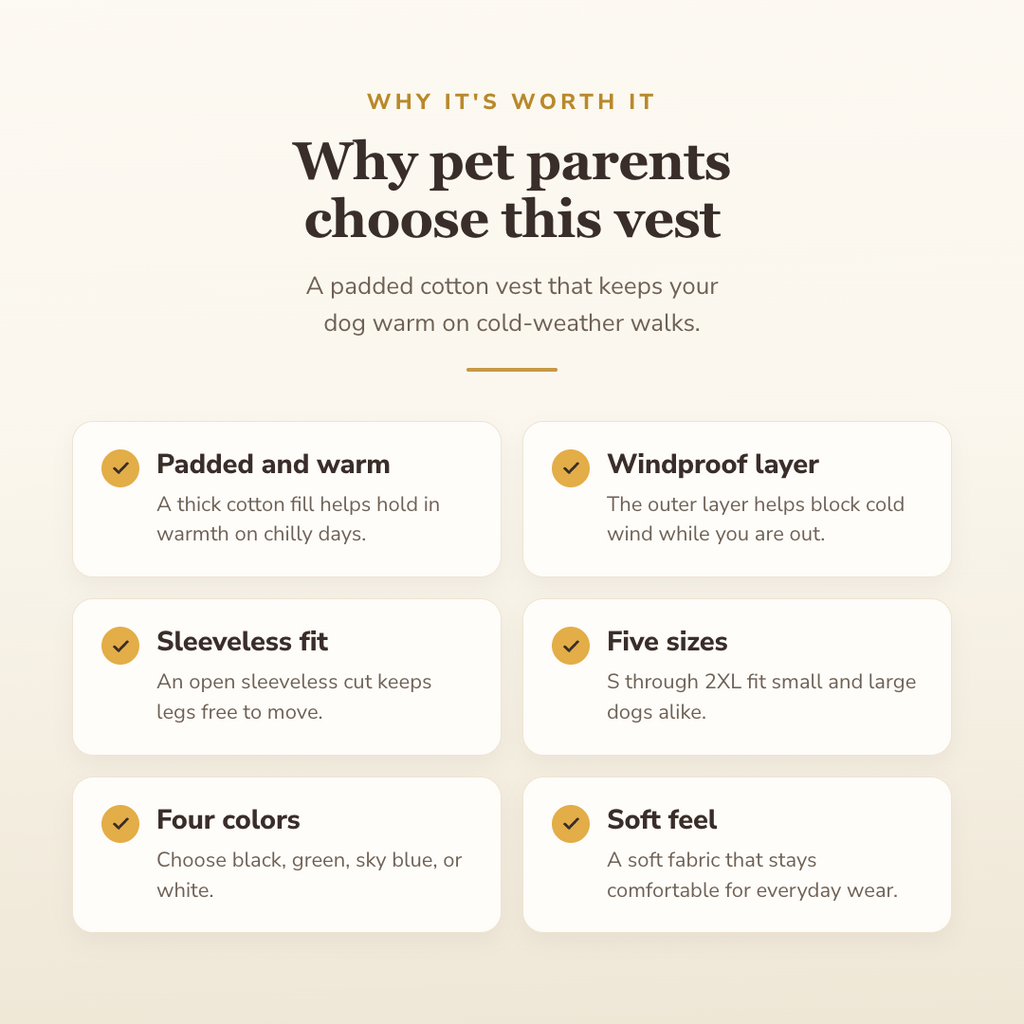 WHY IT'S WORTH IT

Why pet parents choose this vest

A padded cotton vest that keeps your dog warm on cold-weather walks.

Padded and warm
A thick cotton fill helps hold in warmth on chilly days.

Windproof layer
The outer layer helps block cold wind while you are out.

Sleeveless fit
An open sleeveless cut keeps legs free to move.

Five sizes
S through 2XL fit small and large dogs alike.

Four colors
Choose black, green, sky blue, or white.

Soft feel
A soft fabric that stays comfortable for everyday wear.